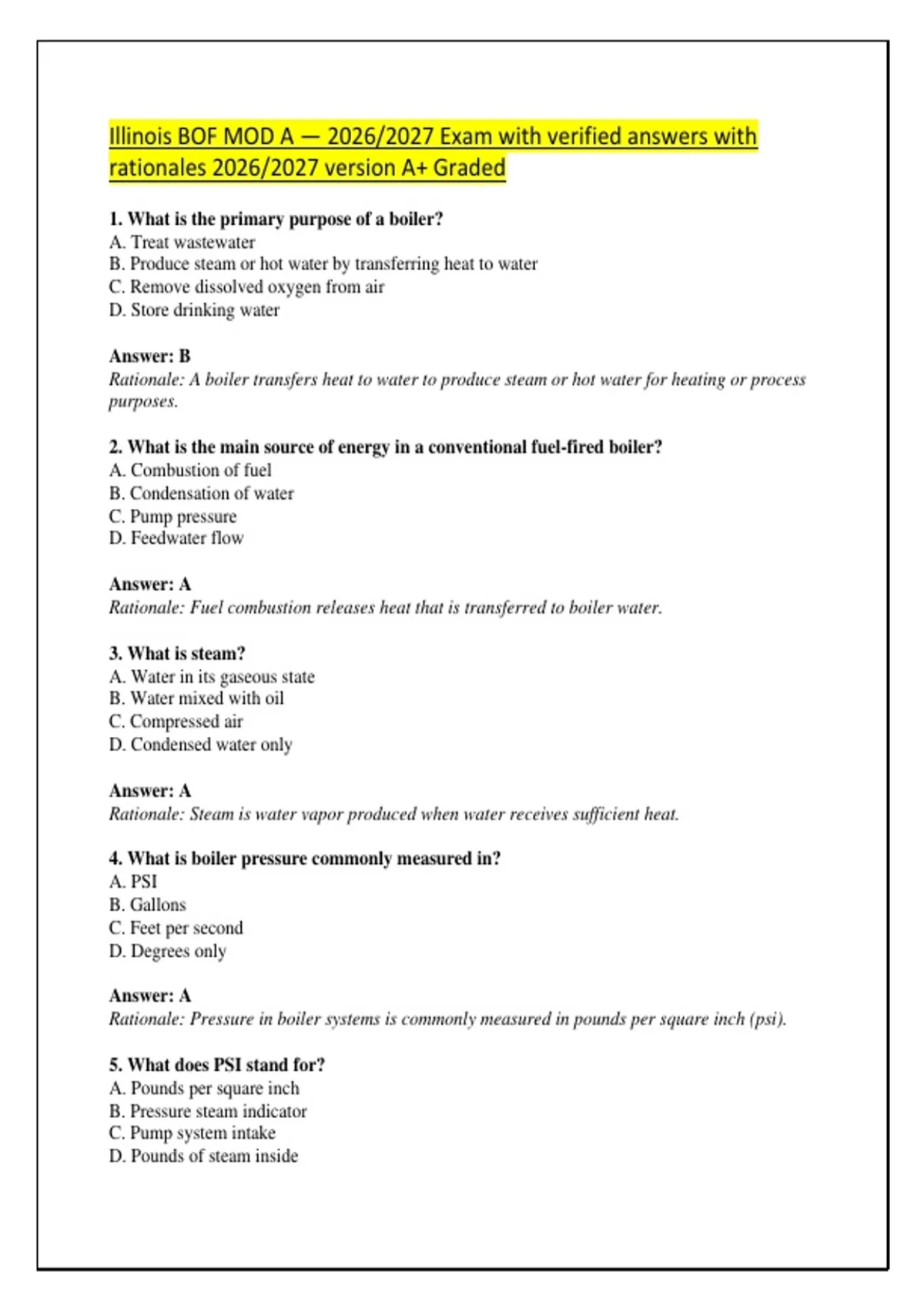 Illinois BOF MOD A — 2026/2027 Exam with verified answers with rationales 2026/2027 version A+ Graded

1. What is the primary purpose of a boiler?
A. Treat wastewater
B. Produce steam or hot water by transferring heat to water
C. Remove dissolved oxygen from air
D. Store drinking water

Answer: B
Rationale: A boiler transfers heat to water to produce steam or hot water for heating or process purposes.

2. What is the main source of energy in a conventional fuel-fired boiler?
A. Combustion of fuel
B. Condensation of water
C. Pump pressure
D. Feedwater flow

Answer: A
Rationale: Fuel combustion releases heat that is transferred to boiler water.

3. What is steam?
A. Water in its gaseous state
B. Water mixed with oil
C. Compressed air
D. Condensed water only

Answer: A
Rationale: Steam is water vapor produced when water receives sufficient heat.

4. What is boiler pressure commonly measured in?
A. PSI
B. Gallons
C. Feet per second
D. Degrees only

Answer: A
Rationale: Pressure in boiler systems is commonly measured in pounds per square inch (psi).

5. What does PSI stand for?
A. Pounds per square inch
B. Pressure steam indicator
C. Pump system intake
D. Pounds of steam inside